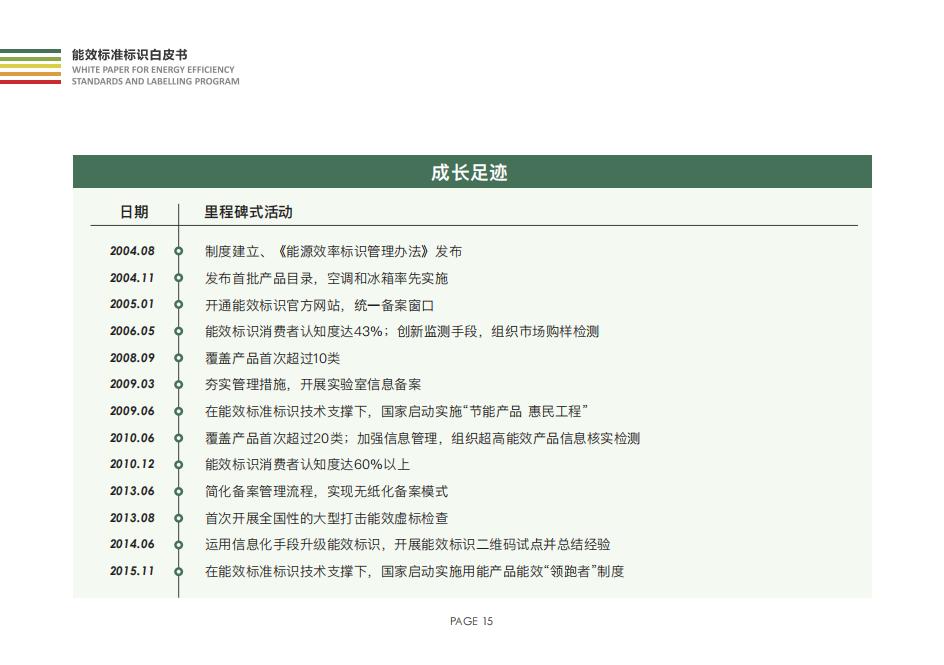 能效标准标识白皮书
WHITE PAPER FOR ENERGY EFFICIENCY STANDARDS AND LABELLING PROGRAM

成长足迹

| 日期 | 里程碑式活动 |
|---|---|
| 2004.08 | 制度建立、《能源效率标识管理办法》发布 |
| 2004.11 | 发布首批产品目录，空调和冰箱率先实施 |
| 2005.01 | 开通能效标识官方网站，统一备案窗口 |
| 2006.05 | 能效标识消费者认知度达43%；创新监测手段，组织市场购样检测 |
| 2008.09 | 覆盖产品首次超过10类 |
| 2009.03 | 夯实管理措施，开展实验室信息备案 |
| 2009.06 | 在能效标准标识技术支撑下，国家启动实施“节能产品 惠民工程” |
| 2010.06 | 覆盖产品首次超过20类；加强信息管理，组织超高能效产品信息核实检测 |
| 2010.12 | 能效标识消费者认知度达60%以上 |
| 2013.06 | 简化备案管理流程，实现无纸化备案模式 |
| 2013.08 | 首次开展全国性的大型打击能效虚标检查 |
| 2014.06 | 运用信息化手段升级能效标识，开展能效标识二维码试点并总结经验 |
| 2015.11 | 在能效标准标识技术支撑下，国家启动实施用能产品能效“领跑者”制度 |

PAGE 15